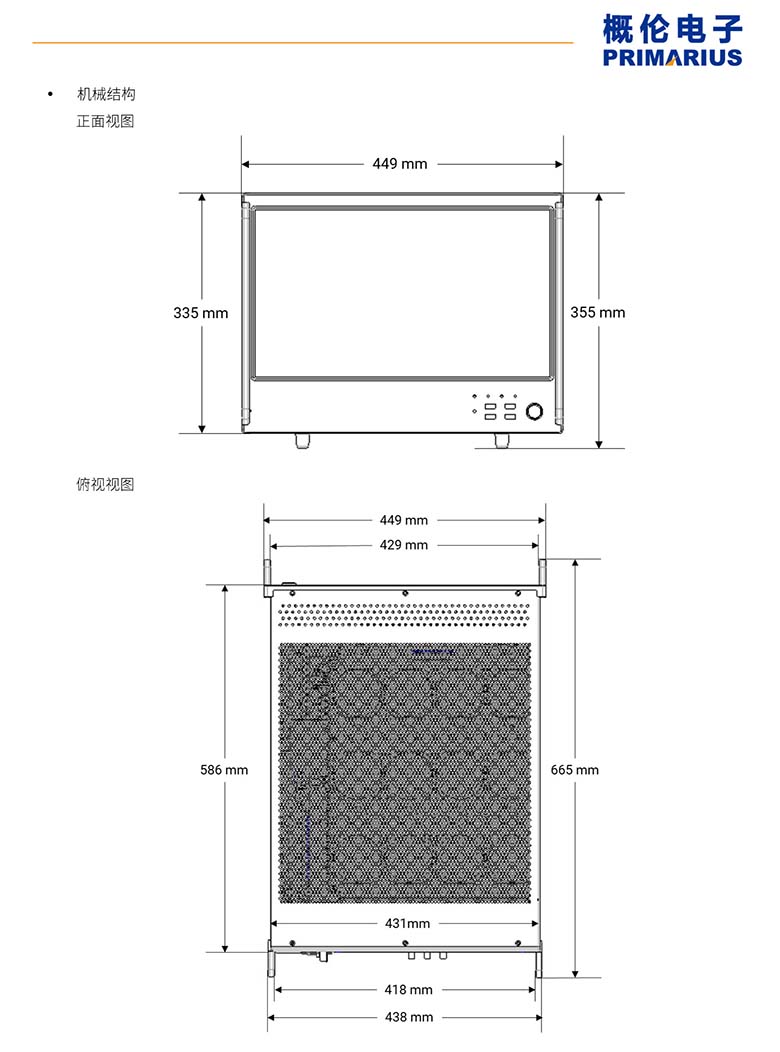 概伦电子
PRIMARIUS

• 机械结构
正面视图

449 mm
335 mm
355 mm

俯视视图

449 mm
429 mm
586 mm
665 mm
431mm
418 mm
438 mm